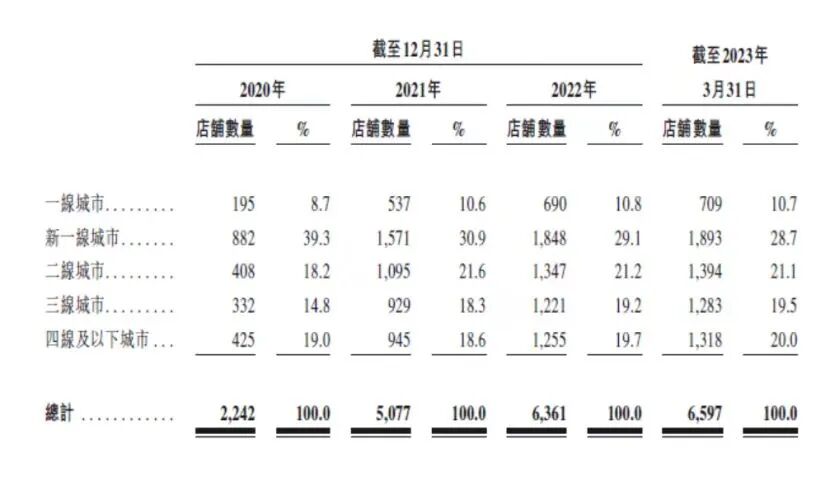 |  | 截至12月31日 |  |  |  |  |  | 截至2023年3月31日 |  |
|---|---|---|---|---|---|---|---|---|
|  | 2020年 |  | 2021年 |  | 2022年 |  |  |  |
|  | 店舖數量 | % | 店舖數量 | % | 店舖數量 | % | 店舖數量 | % |
| 一線城市 | 195 | 8.7 | 537 | 10.6 | 690 | 10.8 | 709 | 10.7 |
| 新一線城市 | 882 | 39.3 | 1,571 | 30.9 | 1,848 | 29.1 | 1,893 | 28.7 |
| 二線城市 | 408 | 18.2 | 1,095 | 21.6 | 1,347 | 21.2 | 1,394 | 21.1 |
| 三線城市 | 332 | 14.8 | 929 | 18.3 | 1,221 | 19.2 | 1,283 | 19.5 |
| 四線及以下城市 | 425 | 19.0 | 945 | 18.6 | 1,255 | 19.7 | 1,318 | 20.0 |
| 總計 | 2,242 | 100.0 | 5,077 | 100.0 | 6,361 | 100.0 | 6,597 | 100.0 |